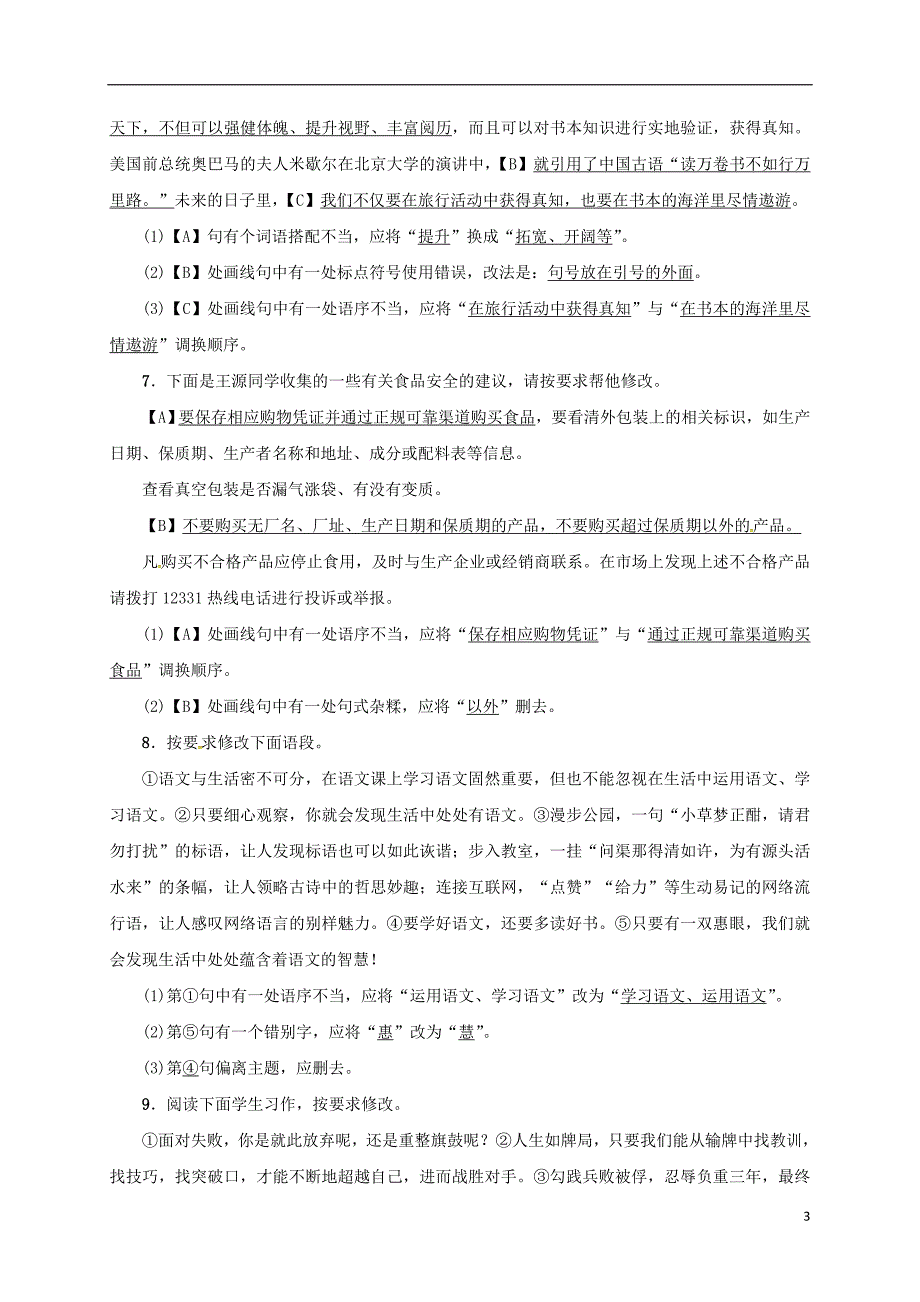 天下，不但可以强健体魄、提升视野、丰富阅历，而且可以对书本知识进行实地验证，获得真知。美国前总统奥巴马的夫人米歇尔在北京大学的演讲中，【B】就引用了中国古语“读万卷书不如行万里路。”未来的日子里，【C】我们不仅要在旅行活动中获得真知，也要在书本的海洋里尽情遨游。

(1)【A】句有个词语搭配不当，应将“提升”换成“拓宽、开阔等”。

(2)【B】处画线句中有一处标点符号使用错误，改法是：句号放在引号的外面。

(3)【C】处画线句中有一处语序不当，应将“在旅行活动中获得真知”与“在书本的海洋里尽情遨游”调换顺序。

7．下面是王源同学收集的一些有关食品安全的建议，请按要求帮他修改。

【A】要保存相应购物凭证并通过正规可靠渠道购买食品，要看清外包装上的相关标识，如生产日期、保质期、生产者名称和地址、成分或配料表等信息。

查看真空包装是否漏气涨袋、有没有变质。

【B】不要购买无厂名、厂址、生产日期和保质期的产品，不要购买超过保质期以外的产品。

凡购买不合格产品应停止食用，及时与生产企业或经销商联系。在市场上发现上述不合格产品请拨打 12331 热线电话进行投诉或举报。

(1)【A】处画线句中有一处语序不当，应将“保存相应购物凭证”与“通过正规可靠渠道购买食品”调换顺序。

(2)【B】处画线句中有一处句式杂糅，应将“以外”删去。

8．按要求修改下面语段。

①语文与生活密不可分，在语文课上学习语文固然重要，但也不能忽视在生活中运用语文、学习语文。②只要细心观察，你就会发现生活中处处有语文。③漫步公园，一句“小草梦正酣，请君勿打扰”的标语，让人发现标语也可以如此诙谐；步入教室，一挂“问渠那得清如许，为有源头活水来”的条幅，让人领略古诗中的哲思妙趣；连接互联网，“点赞”“给力”等生动易记的网络流行语，让人感叹网络语言的别样魅力。④要学好语文，还要多读好书。⑤只要有一双惠眼，我们就会发现生活中处处蕴含着语文的智慧！

(1)第①句中有一处语序不当，应将“运用语文、学习语文”改为“学习语文、运用语文”。

(2)第⑤句有一个错别字，应将“惠”改为“慧”。

(3)第④句偏离主题，应删去。

9．阅读下面学生习作，按要求修改。

①面对失败，你是就此放弃呢，还是重整旗鼓呢？②人生如牌局，只要我们能从输牌中找教训，找技巧，找突破口，才能不断地超越自己，进而战胜对手。③勾践兵败被俘，忍辱负重三年，最终

3